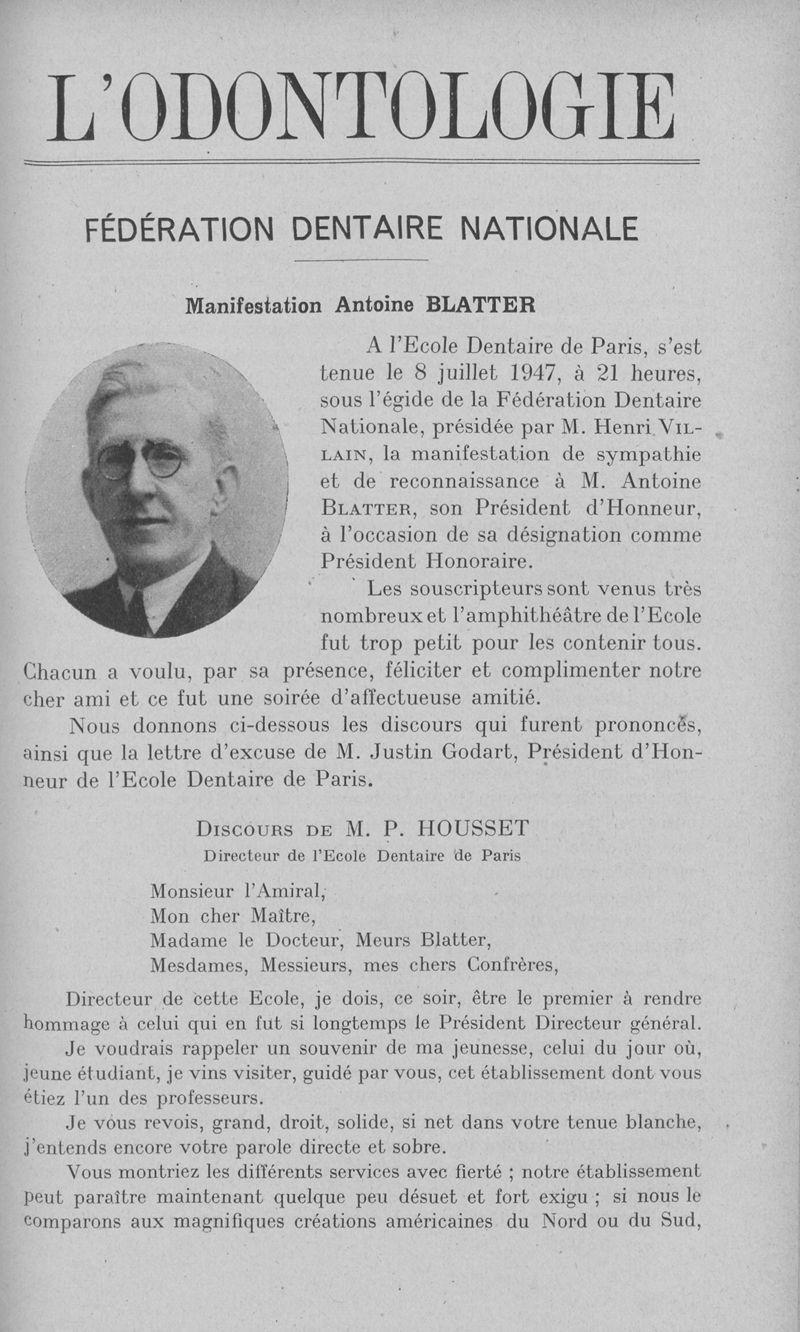 L'ODONTOLOGIE

FÉDÉRATION DENTAIRE NATIONALE

Manifestation Antoine BLATTER

A l'Ecole Dentaire de Paris, s'est tenue le 8 juillet 1947, à 21 heures, sous l'égide de la Fédération Dentaire Nationale, présidée par M. Henri VILLAIN, la manifestation de sympathie et de reconnaissance à M. Antoine BLATTER, son Président d'Honneur, à l'occasion de sa désignation comme Président Honoraire.

Les souscripteurs sont venus très nombreux et l'amphithéâtre de l'Ecole fut trop petit pour les contenir tous. Chacun a voulu, par sa présence, féliciter et complimenter notre cher ami et ce fut une soirée d'affectueuse amitié.

Nous donnons ci-dessous les discours qui furent prononcés, ainsi que la lettre d'excuse de M. Justin Godart, Président d'Honneur de l'Ecole Dentaire de Paris.

DISCOURS DE M. P. HOUSSET
Directeur de l'Ecole Dentaire de Paris

Monsieur l'Amiral,
Mon cher Maître,
Madame le Docteur, Meurs Blatter,
Mesdames, Messieurs, mes chers Confrères,

Directeur de cette Ecole, je dois, ce soir, être le premier à rendre hommage à celui qui en fut si longtemps le Président Directeur général.

Je voudrais rappeler un souvenir de ma jeunesse, celui du jour où, jeune étudiant, je vins visiter, guidé par vous, cet établissement dont vous étiez l'un des professeurs.

Je vous revois, grand, droit, solide, si net dans votre tenue blanche, j'entends encore votre parole directe et sobre.

Vous montriez les différents services avec fierté ; notre établissement peut paraître maintenant quelque peu désuet et fort exigu ; si nous le comparons aux magnifiques créations américaines du Nord ou du Sud,